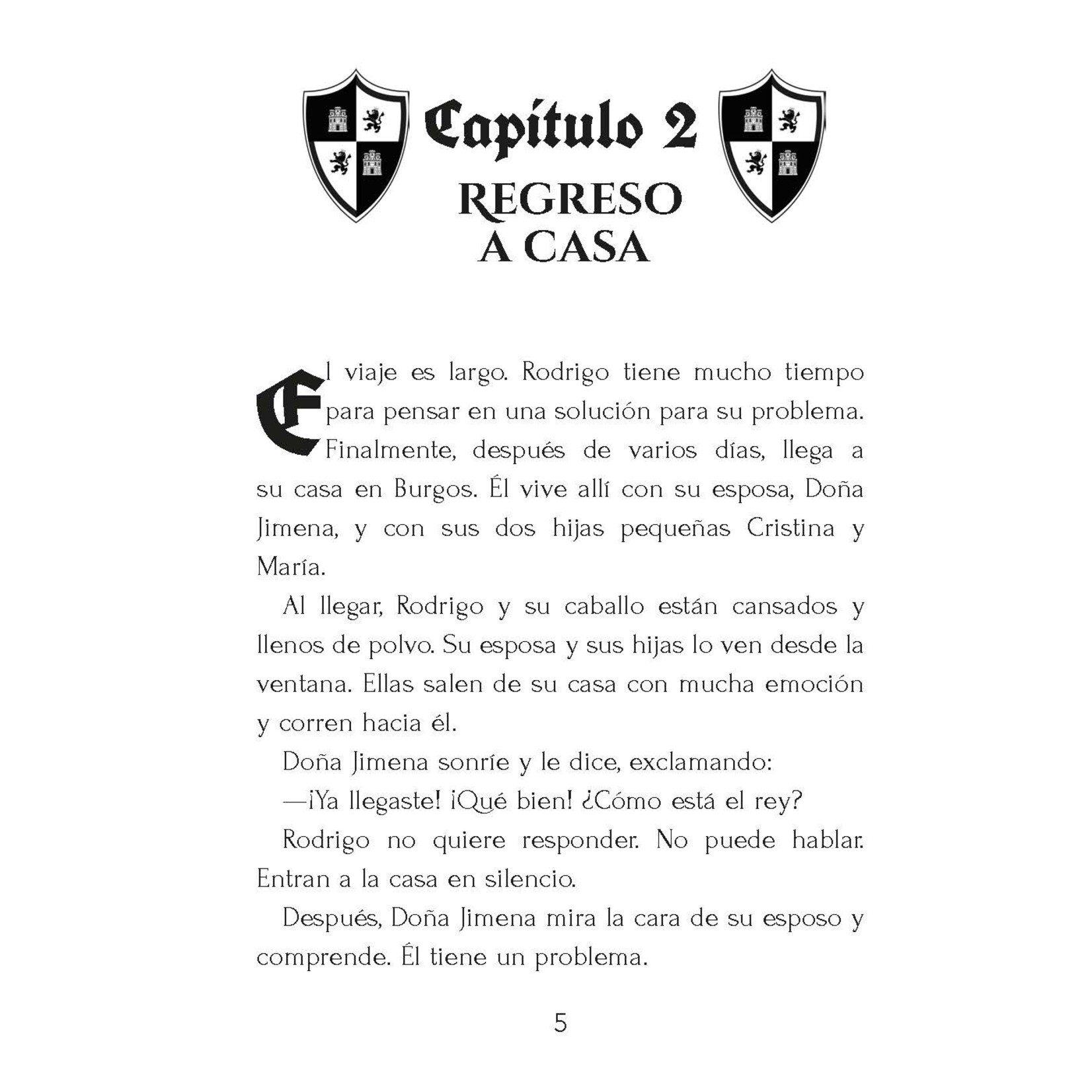 Capítulo 2
REGRESO A CASA

El viaje es largo. Rodrigo tiene mucho tiempo para pensar en una solución para su problema. Finalmente, después de varios días, llega a su casa en Burgos. Él vive allí con su esposa, Doña Jimena, y con sus dos hijas pequeñas Cristina y María.

Al llegar, Rodrigo y su caballo están cansados y llenos de polvo. Su esposa y sus hijas lo ven desde la ventana. Ellas salen de su casa con mucha emoción y corren hacia él.

Doña Jimena sonríe y le dice, exclamando:

—¡Ya llegaste! ¡Qué bien! ¿Cómo está el rey?

Rodrigo no quiere responder. No puede hablar. Entran a la casa en silencio.

Después, Doña Jimena mira la cara de su esposo y comprende. Él tiene un problema.

5